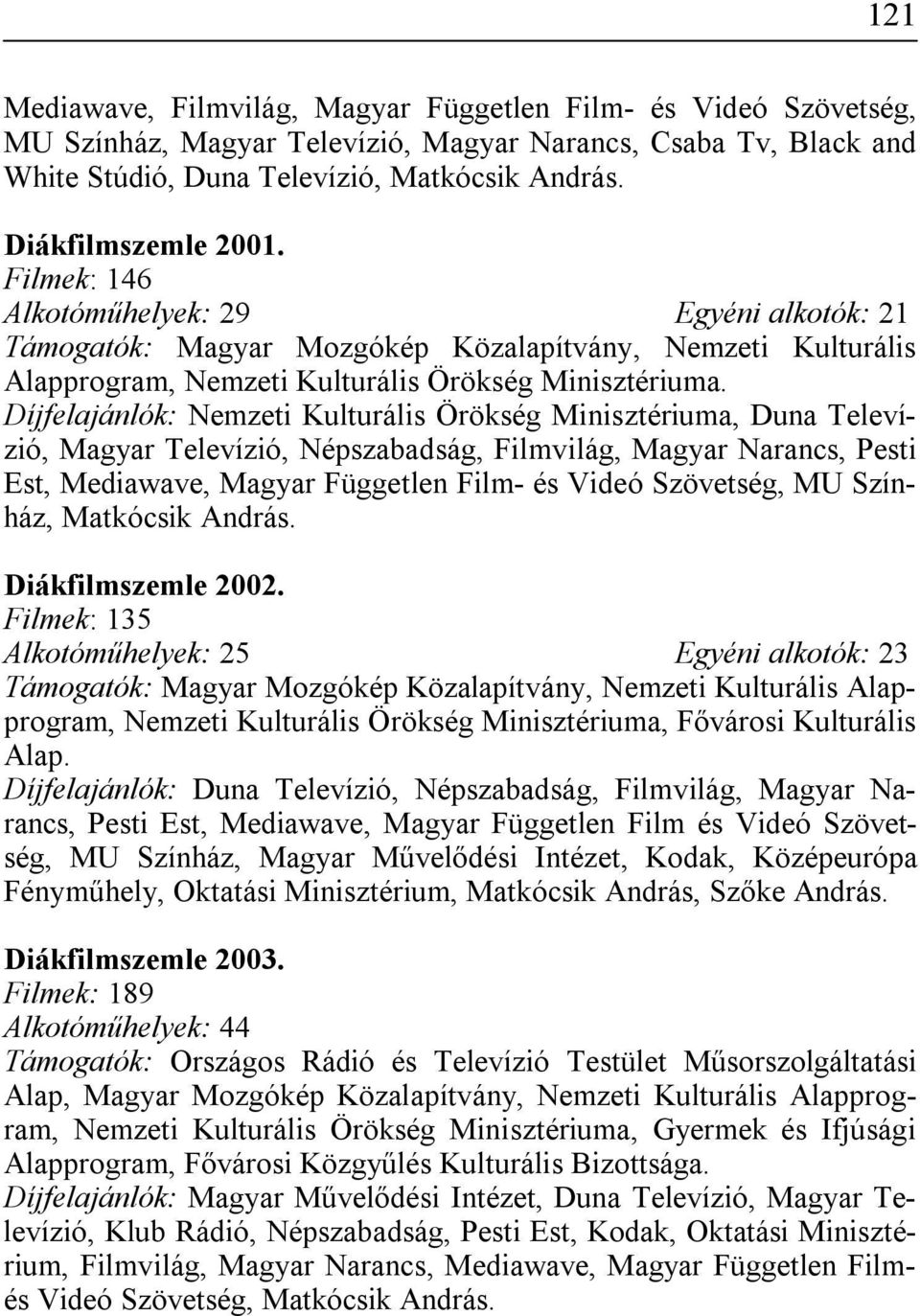 121

Mediawave, Filmvilág, Magyar Független Film- és Videó Szövetség, MU Színház, Magyar Televízió, Magyar Narancs, Csaba Tv, Black and White Stúdió, Duna Televízió, Matkócsik András.

Diákfilmszemle 2001.
Filmek: 146
Alkotóműhelyek: 29 Egyéni alkotók: 21
Támogatók: Magyar Mozgókép Közalapítvány, Nemzeti Kulturális Alapprogram, Nemzeti Kulturális Örökség Minisztériuma.
Díjfelajánlók: Nemzeti Kulturális Örökség Minisztériuma, Duna Televízió, Magyar Televízió, Népszabadság, Filmvilág, Magyar Narancs, Pesti Est, Mediawave, Magyar Független Film- és Videó Szövetség, MU Színház, Matkócsik András.

Diákfilmszemle 2002.
Filmek: 135
Alkotóműhelyek: 25 Egyéni alkotók: 23
Támogatók: Magyar Mozgókép Közalapítvány, Nemzeti Kulturális Alapprogram, Nemzeti Kulturális Örökség Minisztériuma, Fővárosi Kulturális Alap.
Díjfelajánlók: Duna Televízió, Népszabadság, Filmvilág, Magyar Narancs, Pesti Est, Mediawave, Magyar Független Film és Videó Szövetség, MU Színház, Magyar Művelődési Intézet, Kodak, Középeurópa Fényműhely, Oktatási Minisztérium, Matkócsik András, Szőke András.

Diákfilmszemle 2003.
Filmek: 189
Alkotóműhelyek: 44
Támogatók: Országos Rádió és Televízió Testület Műsorszolgáltatási Alap, Magyar Mozgókép Közalapítvány, Nemzeti Kulturális Alapprogram, Nemzeti Kulturális Örökség Minisztériuma, Gyermek és Ifjúsági Alapprogram, Fővárosi Közgyűlés Kulturális Bizottsága.
Díjfelajánlók: Magyar Művelődési Intézet, Duna Televízió, Magyar Televízió, Klub Rádió, Népszabadság, Pesti Est, Kodak, Oktatási Minisztérium, Filmvilág, Magyar Narancs, Mediawave, Magyar Független Film- és Videó Szövetség, Matkócsik András.